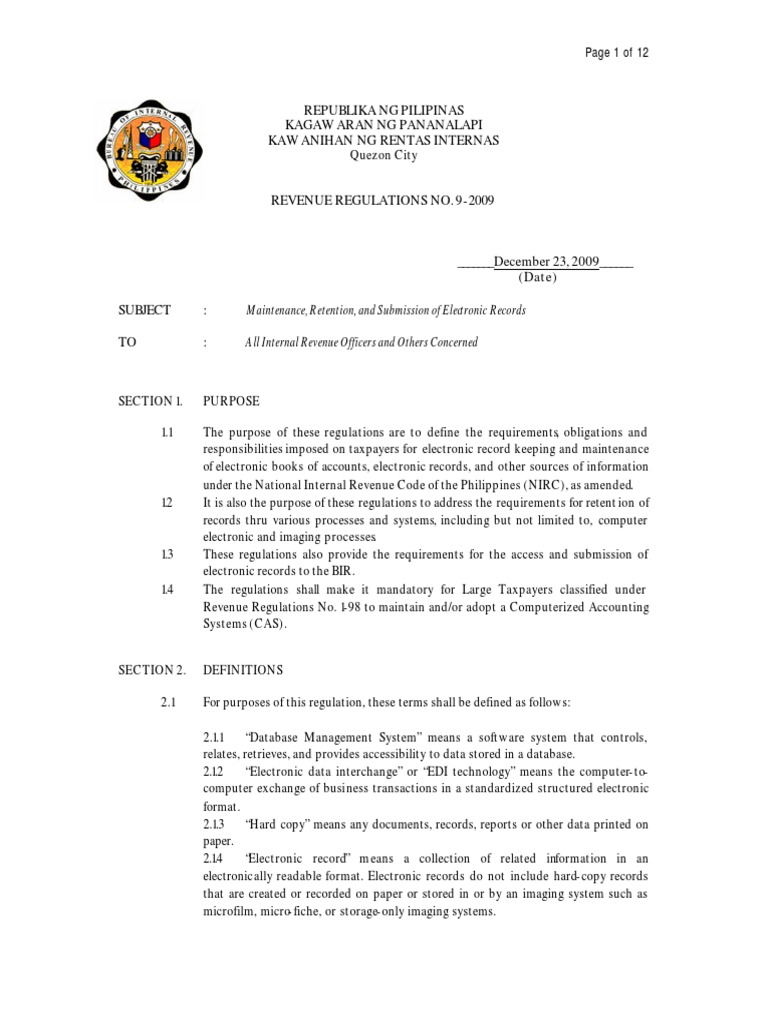 Page 1 of 12

REPUBLIKA NG PILIPINAS
KAGAWARAN NG PANANALAPI
KAWANIHAN NG RENTAS INTERNAS
Quezon City

REVENUE REGULATIONS NO. 9-2009

____December 23, 2009____
(Date)

SUBJECT : Maintenance, Retention, and Submission of Electronic Records

TO : All Internal Revenue Officers and Others Concerned

SECTION 1. PURPOSE

1.1 The purpose of these regulations are to define the requirements, obligations and responsibilities imposed on taxpayers for electronic record keeping and maintenance of electronic books of accounts, electronic records, and other sources of information under the National Internal Revenue Code of the Philippines (NIRC), as amended.

1.2 It is also the purpose of these regulations to address the requirements for retention of records thru various processes and systems, including but not limited to, computer electronic and imaging processes.

1.3 These regulations also provide the requirements for the access and submission of electronic records to the BIR.

1.4 The regulations shall make it mandatory for Large Taxpayers classified under Revenue Regulations No. 1-98 to maintain and/or adopt a Computerized Accounting Systems (CAS).

SECTION 2. DEFINITIONS

2.1 For purposes of this regulation, these terms shall be defined as follows:

2.1.1 "Database Management System" means a software system that controls, relates, retrieves, and provides accessibility to data stored in a database.

2.1.2 "Electronic data interchange" or "EDI technology" means the computer-to-computer exchange of business transactions in a standardized structured electronic format.

2.1.3 "Hard copy" means any documents, records, reports or other data printed on paper.

2.1.4 "Electronic record" means a collection of related information in an electronically readable format. Electronic records do not include hard-copy records that are created or recorded on paper or stored in or by an imaging system such as microfilm, micro-fiche, or storage-only imaging systems.